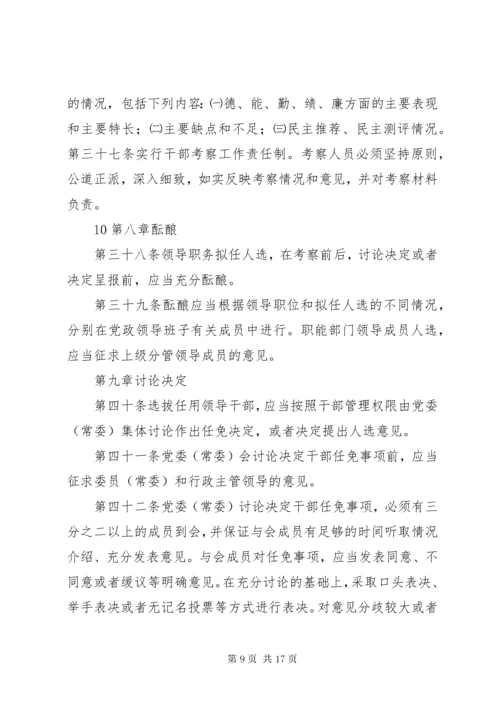 的情况，包括下列内容：㈠德、能、勤、绩、廉方面的主要表现和主要特长；㈡主要缺点和不足；㈢民主推荐、民主测评情况。第三十七条实行干部考察工作责任制。考察人员必须坚持原则，公道正派，深入细致，如实反映考察情况和意见，并对考察材料负责。

10 第八章酝酿

第三十八条领导职务拟任人选，在考察前后，讨论决定或者决定呈报前，应当充分酝酿。

第三十九条酝酿应当根据领导职位和拟任人选的不同情况，分别在党政领导班子有关成员中进行。职能部门领导成员人选，应当征求上级分管领导成员的意见。

第九章讨论决定

第四十条选拔任用领导干部，应当按照干部管理权限由党委（常委）集体讨论作出任免决定，或者决定提出人选意见。

第四十一条党委（常委）会讨论决定干部任免事项前，应当征求委员（常委）和行政主管领导的意见。

第四十二条党委（常委）讨论决定干部任免事项，必须有三分之二以上的成员到会，并保证与会成员有足够的时间听取情况介绍、充分发表意见。与会成员对任免事项，应当发表同意、不同意或者缓议等明确意见。在充分讨论的基础上，采取口头表决、举手表决或者无记名投票等方式进行表决。对意见分歧较大或者

第 9 页 共 17 页